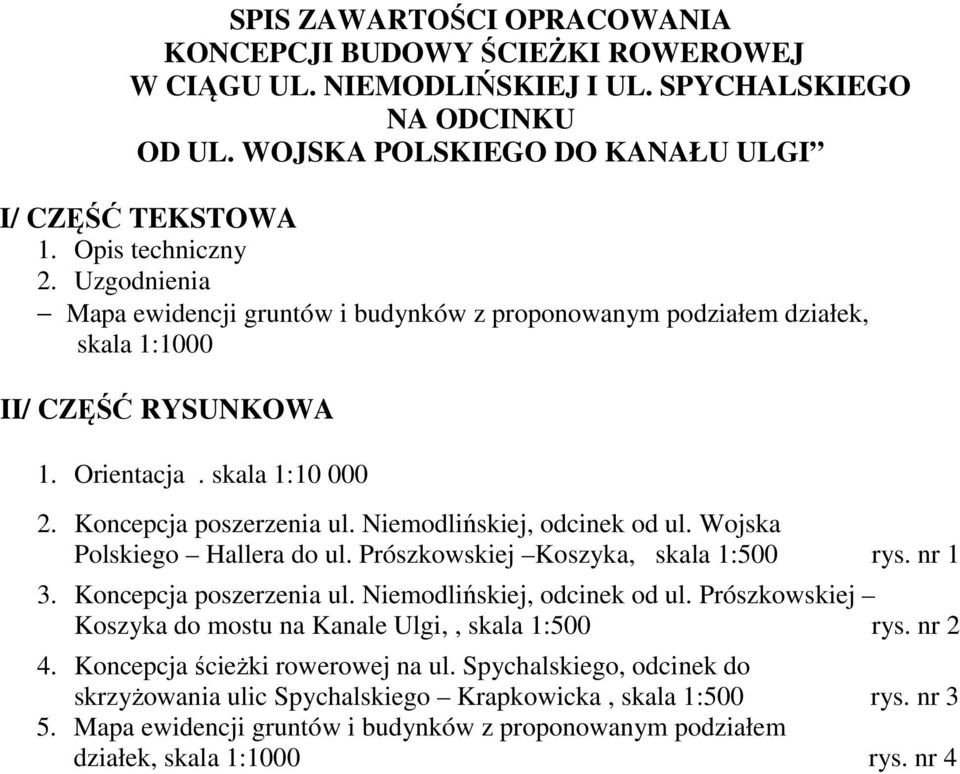 SPIS ZAWARTOŚCI OPRACOWANIA
KONCEPCJI BUDOWY ŚCIEŻKI ROWEROWEJ
W CIĄGU UL. NIEMODLIŃSKIEJ I UL. SPYCHALSKIEGO
NA ODCINKU
OD UL. WOJSKA POLSKIEGO DO KANAŁU ULGI”

I/ CZĘŚĆ TEKSTOWA
1. Opis techniczny
2. Uzgodnienia
– Mapa ewidencji gruntów i budynków z proponowanym podziałem działek, skala 1:1000

II/ CZĘŚĆ RYSUNKOWA

1. Orientacja . skala 1:10 000

2. Koncepcja poszerzenia ul. Niemodlińskiej, odcinek od ul. Wojska Polskiego – Hallera do ul. Prószkowskiej –Koszyka, skala 1:500 rys. nr 1

3. Koncepcja poszerzenia ul. Niemodlińskiej, odcinek od ul. Prószkowskiej – Koszyka do mostu na Kanale Ulgi, , skala 1:500 rys. nr 2

4. Koncepcja ścieżki rowerowej na ul. Spychalskiego, odcinek do skrzyżowania ulic Spychalskiego – Krapkowicka , skala 1:500 rys. nr 3
5. Mapa ewidencji gruntów i budynków z proponowanym podziałem działek, skala 1:1000 rys. nr 4